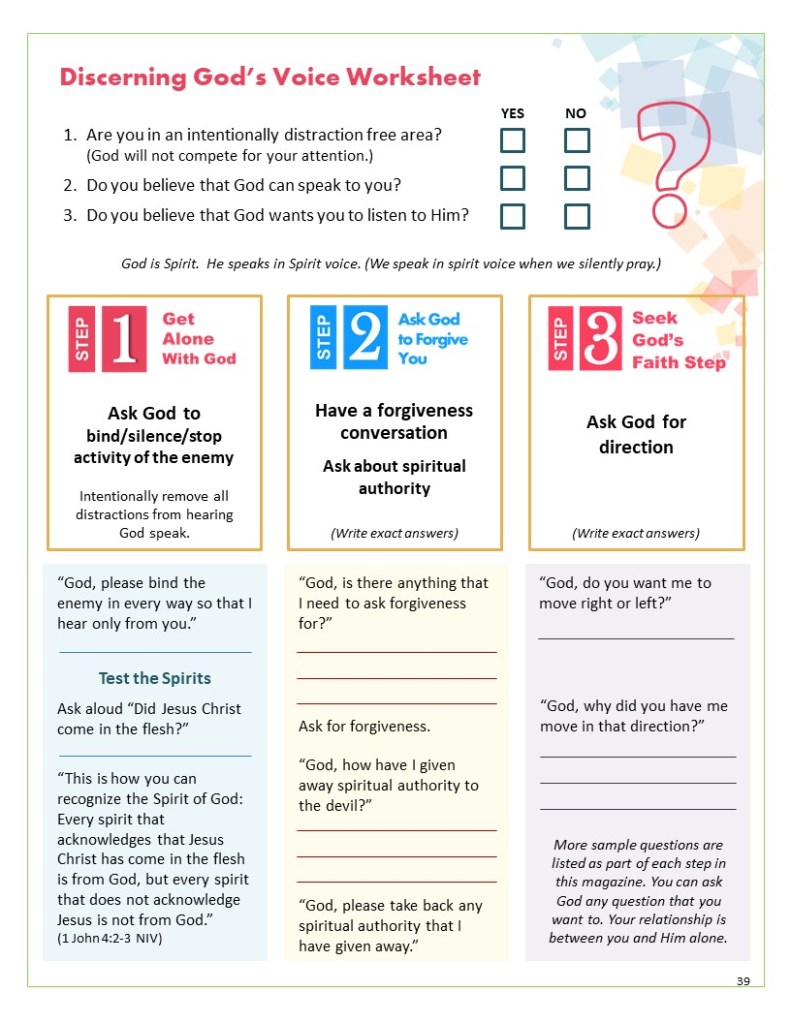 Discerning God's Voice Worksheet

YES NO

1. Are you in an intentionally distraction free area? (God will not compete for your attention.)
2. Do you believe that God can speak to you?
3. Do you believe that God wants you to listen to Him?

God is Spirit. He speaks in Spirit voice. (We speak in spirit voice when we silently pray.)

STEP 1 Get Alone With God

Ask God to bind/silence/stop activity of the enemy

Intentionally remove all distractions from hearing God speak.

"God, please bind the enemy in every way so that I hear only from you."

Test the Spirits

Ask aloud "Did Jesus Christ come in the flesh?"

"This is how you can recognize the Spirit of God: Every spirit that acknowledges that Jesus Christ has come in the flesh is from God, but every spirit that does not acknowledge Jesus is not from God."
(1 John 4:2-3 NIV)

STEP 2 Ask God to Forgive You

Have a forgiveness conversation

Ask about spiritual authority

(Write exact answers)

"God, is there anything that I need to ask forgiveness for?"

Ask for forgiveness.

"God, how have I given away spiritual authority to the devil?"

"God, please take back any spiritual authority that I have given away."

STEP 3 Seek God's Faith Step

Ask God for direction

(Write exact answers)

"God, do you want me to move right or left?"

"God, why did you have me move in that direction?"

More sample questions are listed as part of each step in this magazine. You can ask God any question that you want to. Your relationship is between you and Him alone.

39